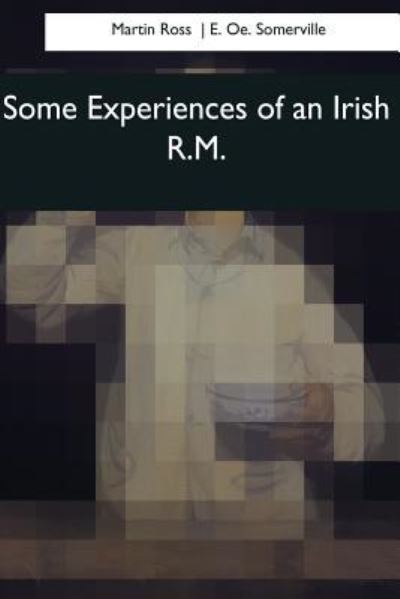 Martin Ross | E. Oe. Somerville

Some Experiences of an Irish R.M.